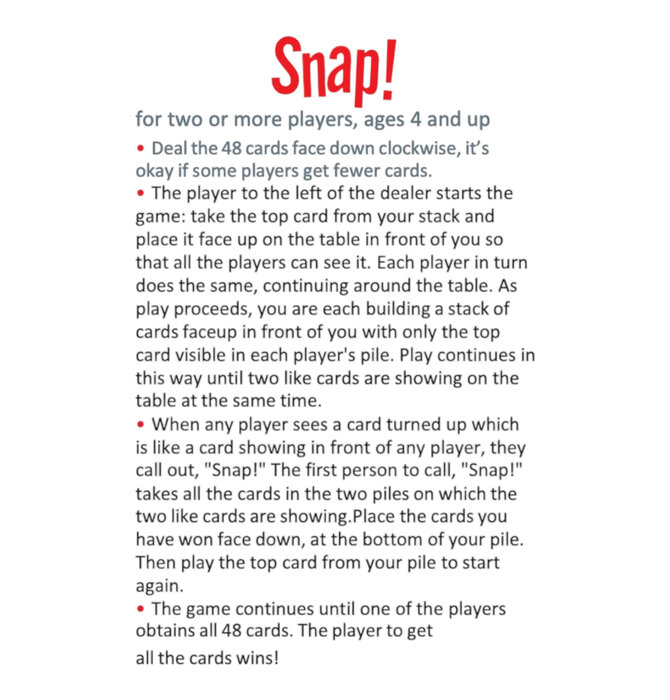 Snap!

for two or more players, ages 4 and up

• Deal the 48 cards face down clockwise, it's okay if some players get fewer cards.

• The player to the left of the dealer starts the game: take the top card from your stack and place it face up on the table in front of you so that all the players can see it. Each player in turn does the same, continuing around the table. As play proceeds, you are each building a stack of cards faceup in front of you with only the top card visible in each player's pile. Play continues in this way until two like cards are showing on the table at the same time.

• When any player sees a card turned up which is like a card showing in front of any player, they call out, "Snap!" The first person to call, "Snap!" takes all the cards in the two piles on which the two like cards are showing.Place the cards you have won face down, at the bottom of your pile. Then play the top card from your pile to start again.

• The game continues until one of the players obtains all 48 cards. The player to get all the cards wins!